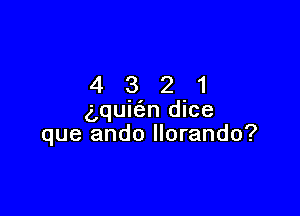 4 3 2 1
¿quién dice
que ando llorando?